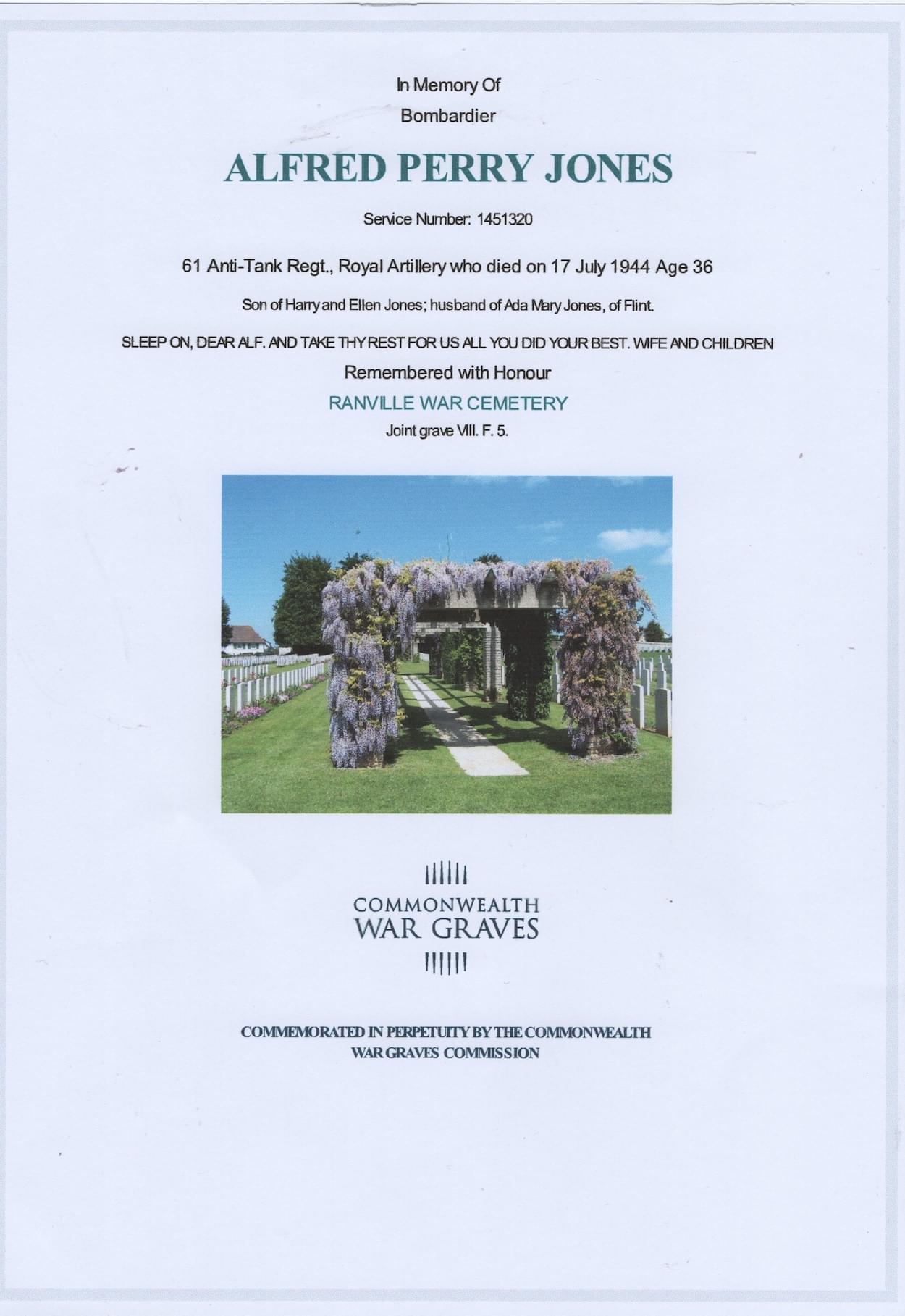 In Memory Of
Bombardier

ALFRED PERRY JONES

Service Number: 1451320

61 Anti-Tank Regt., Royal Artillery who died on 17 July 1944 Age 36

Son of Harry and Ellen Jones; husband of Ada Mary Jones, of Flint.

SLEEP ON, DEAR ALF. AND TAKE THY REST FOR US ALL YOU DID YOUR BEST. WIFE AND CHILDREN

Remembered with Honour

RANVILLE WAR CEMETERY

Joint grave VIII. F. 5.

COMMONWEALTH
WAR GRAVES

COMMEMORATED IN PERPETUITY BY THE COMMONWEALTH WAR GRAVES COMMISSION